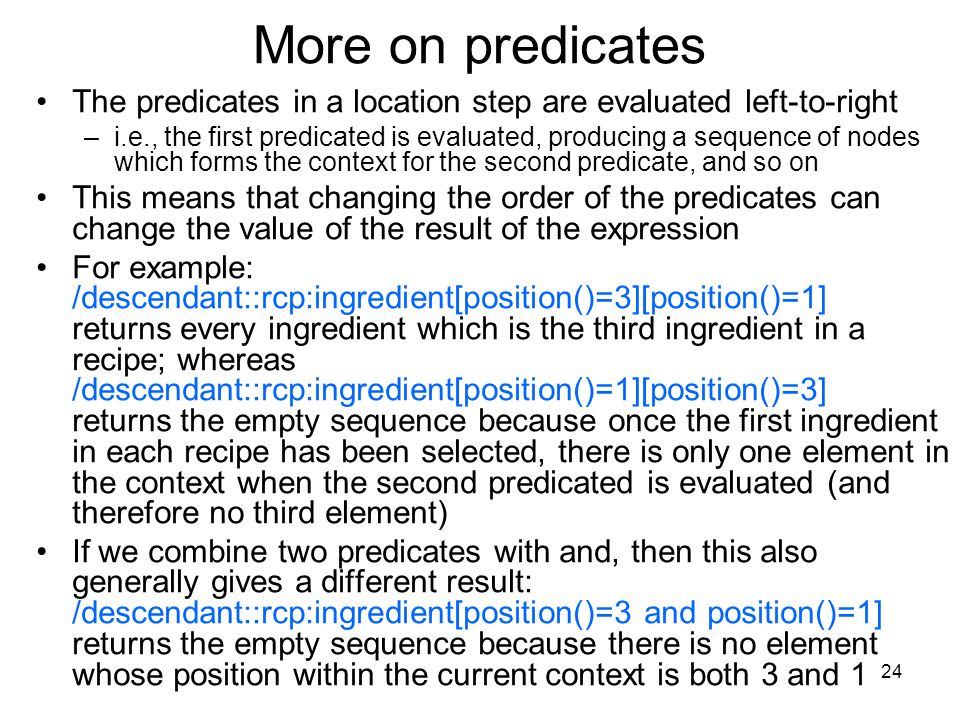 More on predicates

• The predicates in a location step are evaluated left-to-right
– i.e., the first predicated is evaluated, producing a sequence of nodes which forms the context for the second predicate, and so on

• This means that changing the order of the predicates can change the value of the result of the expression

• For example:
/descendant::rcp:ingredient[position()=3][position()=1]
returns every ingredient which is the third ingredient in a recipe; whereas
/descendant::rcp:ingredient[position()=1][position()=3]
returns the empty sequence because once the first ingredient in each recipe has been selected, there is only one element in the context when the second predicated is evaluated (and therefore no third element)

• If we combine two predicates with and, then this also generally gives a different result:
/descendant::rcp:ingredient[position()=3 and position()=1]
returns the empty sequence because there is no element whose position within the current context is both 3 and 1

24